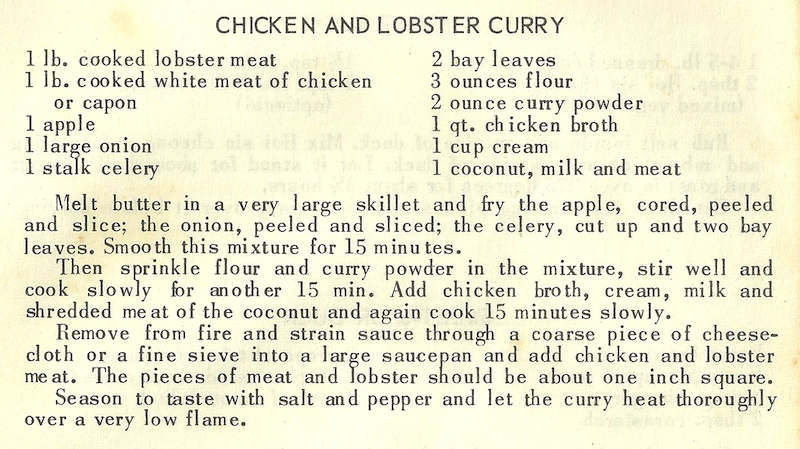 CHICKEN AND LOBSTER CURRY

1 lb. cooked lobster meat
1 lb. cooked white meat of chicken or capon
1 apple
1 large onion
1 stalk celery

2 bay leaves
3 ounces flour
2 ounce curry powder
1 qt. chicken broth
1 cup cream
1 coconut, milk and meat

Melt butter in a very large skillet and fry the apple, cored, peeled and slice; the onion, peeled and sliced; the celery, cut up and two bay leaves. Smooth this mixture for 15 minutes.

Then sprinkle flour and curry powder in the mixture, stir well and cook slowly for another 15 min. Add chicken broth, cream, milk and shredded meat of the coconut and again cook 15 minutes slowly.

Remove from fire and strain sauce through a coarse piece of cheesecloth or a fine sieve into a large saucepan and add chicken and lobster meat. The pieces of meat and lobster should be about one inch square.

Season to taste with salt and pepper and let the curry heat thoroughly over a very low flame.